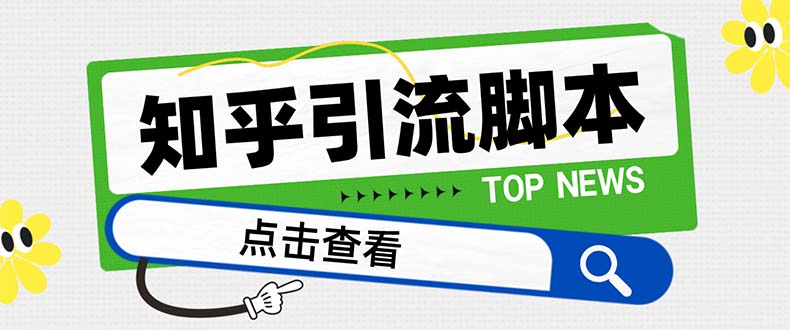 知乎引流脚本

TOP NEWS

点击查看